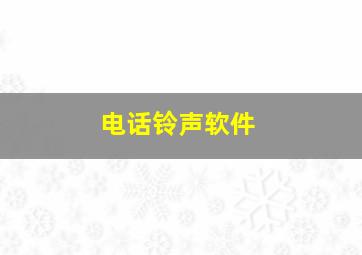 电话铃声软件